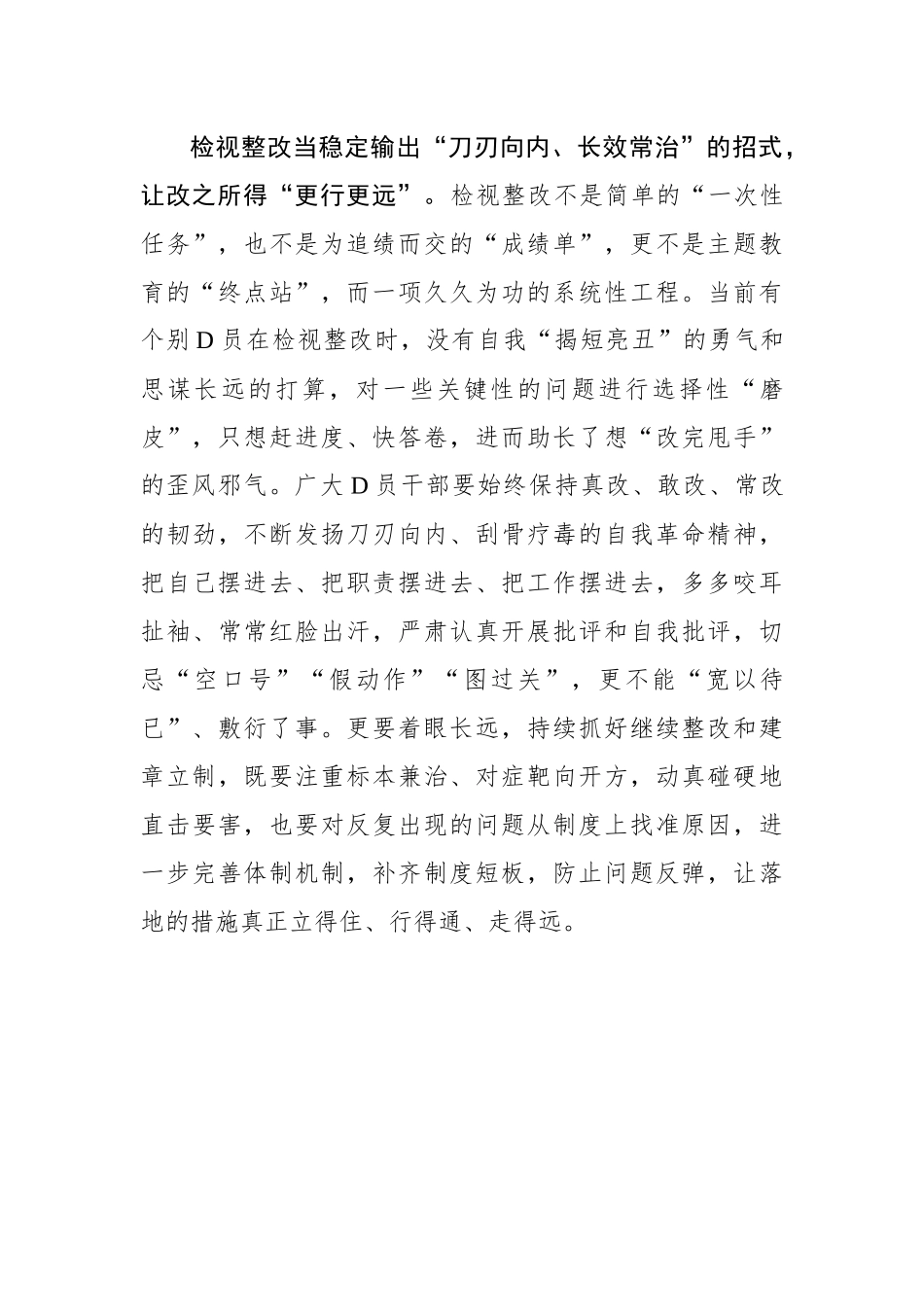 检视整改当稳定输出“刀刃向内、长效常治”的招式，让改之所得“更行更远”。检视整改不是简单的“一次性任务”，也不是为追绩而交的“成绩单”，更不是主题教育的“终点站”，而一项久久为功的系统性工程。当前有个别D员在检视整改时，没有自我“揭短亮丑”的勇气和思谋长远的打算，对一些关键性的问题进行选择性“磨皮”，只想赶进度、快答卷，进而助长了想“改完甩手”的歪风邪气。广大D员干部要始终保持真改、敢改、常改的韧劲，不断发扬刀刃向内、刮骨疗毒的自我革命精神，把自己摆进去、把职责摆进去、把工作摆进去，多多咬耳扯袖、常常红脸出汗，严肃认真开展批评和自我批评，切忌“空口号”“假动作”“图过关”，更不能“宽以待已”、敷衍了事。更要着眼长远，持续抓好继续整改和建章立制，既要注重标本兼治、对症靶向开方，动真碰硬地直击要害，也要对反复出现的问题从制度上找准原因，进一步完善体制机制，补齐制度短板，防止问题反弹，让落地的措施真正立得住、行得通、走得远。